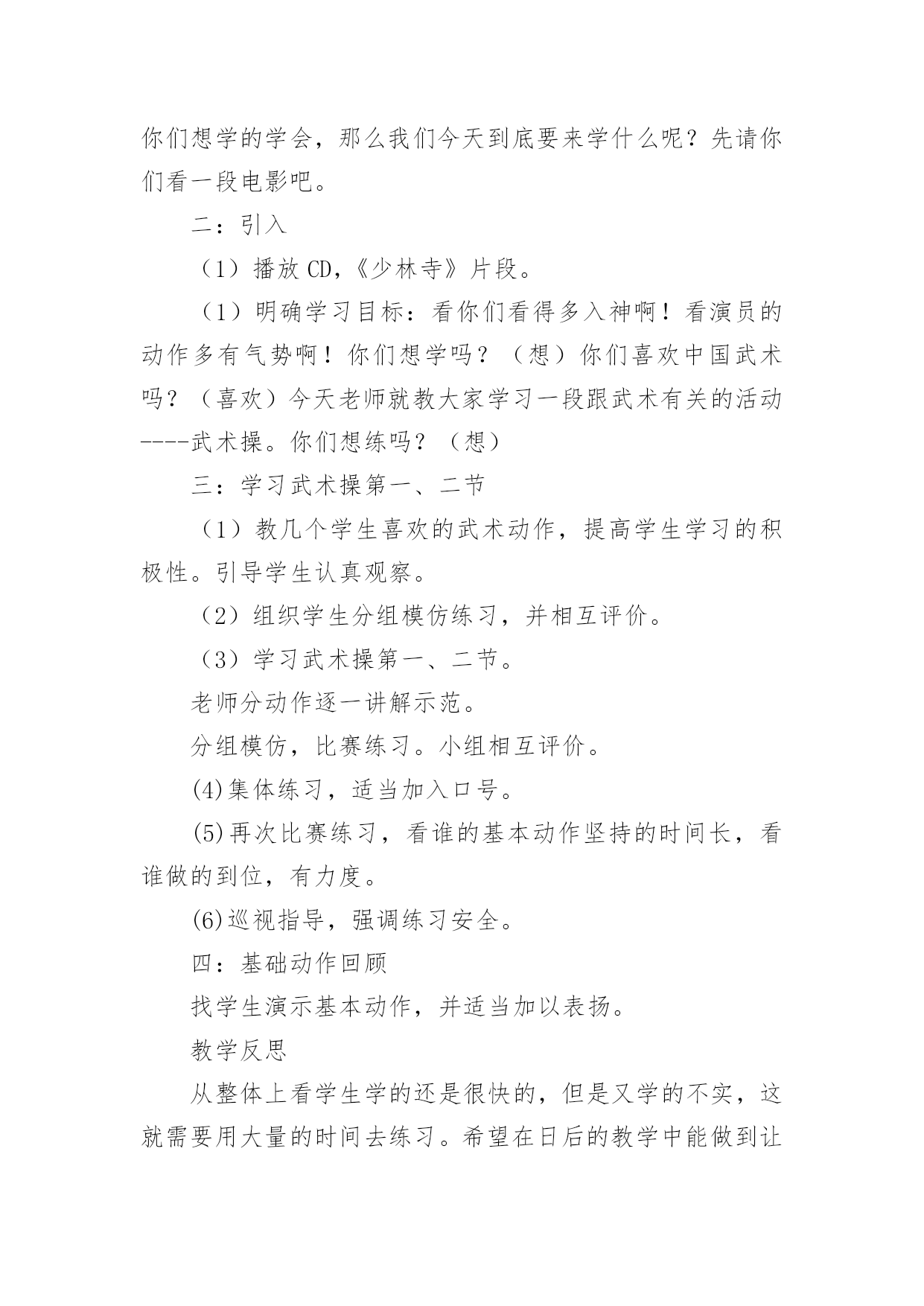 你们想学的学会，那么我们今天到底要来学什么呢？先请你们看一段电影吧。

二：引入

（1）播放 CD，《少林寺》片段。

（1）明确学习目标：看你们看得多入神啊！看演员的动作多有气势啊！你们想学吗？（想）你们喜欢中国武术吗？（喜欢）今天老师就教大家学习一段跟武术有关的活动----武术操。你们想练吗？（想）

三：学习武术操第一、二节

（1）教几个学生喜欢的武术动作，提高学生学习的积极性。引导学生认真观察。

（2）组织学生分组模仿练习，并相互评价。

（3）学习武术操第一、二节。

老师分动作逐一讲解示范。

分组模仿，比赛练习。小组相互评价。

(4)集体练习，适当加入口号。

(5)再次比赛练习，看谁的基本动作坚持的时间长，看谁做的到位，有力度。

(6)巡视指导，强调练习安全。

四：基础动作回顾

找学生演示基本动作，并适当加以表扬。

教学反思

从整体上看学生学的还是很快的，但是又学的不实，这就需要用大量的时间去练习。希望在日后的教学中能做到让